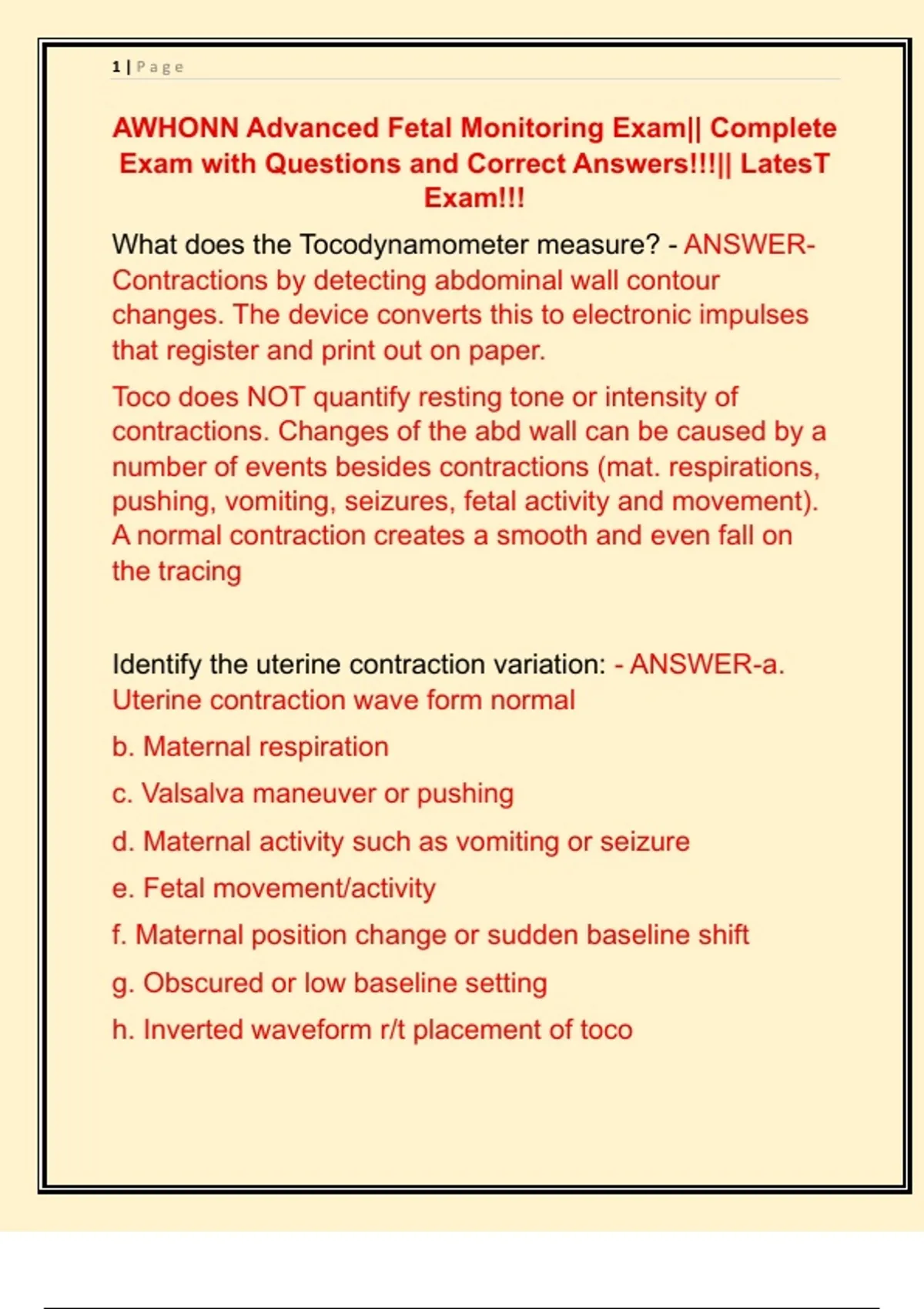 1 | Page

AWHONN Advanced Fetal Monitoring Exam|| Complete Exam with Questions and Correct Answers!!!|| LatesT Exam!!!

What does the Tocodynamometer measure? - ANSWER-Contractions by detecting abdominal wall contour changes. The device converts this to electronic impulses that register and print out on paper.

Toco does NOT quantify resting tone or intensity of contractions. Changes of the abd wall can be caused by a number of events besides contractions (mat. respirations, pushing, vomiting, seizures, fetal activity and movement). A normal contraction creates a smooth and even fall on the tracing

Identify the uterine contraction variation: - ANSWER-a. Uterine contraction wave form normal

b. Maternal respiration

c. Valsalva maneuver or pushing

d. Maternal activity such as vomiting or seizure

e. Fetal movement/activity

f. Maternal position change or sudden baseline shift

g. Obscured or low baseline setting

h. Inverted waveform r/t placement of toco